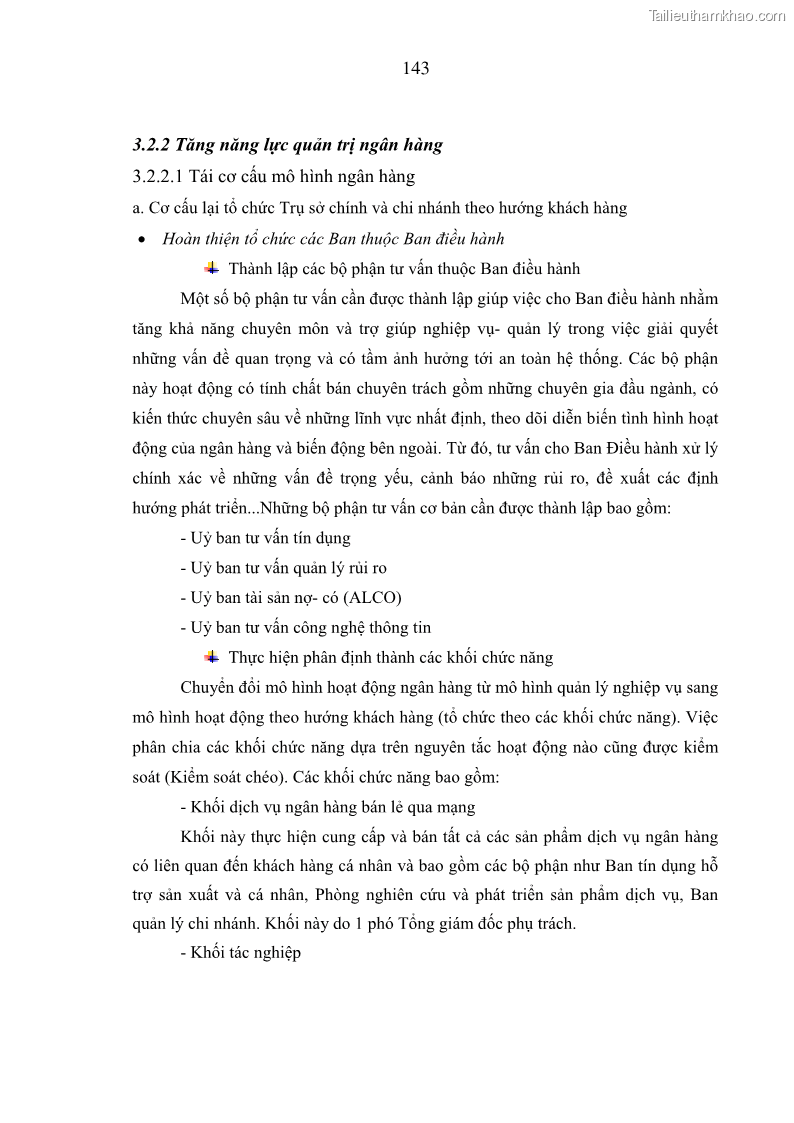 Tailieuthamkhao.com

143

3.2.2 Tăng năng lực quản trị ngân hàng

3.2.2.1 Tái cơ cấu mô hình ngân hàng

a. Cơ cấu lại tổ chức Trụ sở chính và chi nhánh theo hướng khách hàng

• Hoàn thiện tổ chức các Ban thuộc Ban điều hành

Thành lập các bộ phận tư vấn thuộc Ban điều hành

Một số bộ phận tư vấn cần được thành lập giúp việc cho Ban điều hành nhằm tăng khả năng chuyên môn và trợ giúp nghiệp vụ- quản lý trong việc giải quyết những vấn đề quan trọng và có tầm ảnh hưởng tới an toàn hệ thống. Các bộ phận này hoạt động có tính chất bán chuyên trách gồm những chuyên gia đầu ngành, có kiến thức chuyên sâu về những lĩnh vực nhất định, theo dõi diễn biến tình hình hoạt động của ngân hàng và biến động bên ngoài. Từ đó, tư vấn cho Ban Điều hành xử lý chính xác về những vấn đề trọng yếu, cảnh báo những rủi ro, đề xuất các định hướng phát triển...Những bộ phận tư vấn cơ bản cần được thành lập bao gồm:

- Uỷ ban tư vấn tín dụng

- Uỷ ban tư vấn quản lý rủi ro

- Uỷ ban tài sản nợ- có (ALCO)

- Uỷ ban tư vấn công nghệ thông tin

Thực hiện phân định thành các khối chức năng

Chuyển đổi mô hình hoạt động ngân hàng từ mô hình quản lý nghiệp vụ sang mô hình hoạt động theo hướng khách hàng (tổ chức theo các khối chức năng). Việc phân chia các khối chức năng dựa trên nguyên tắc hoạt động nào cũng được kiểm soát (Kiểm soát chéo). Các khối chức năng bao gồm:

- Khối dịch vụ ngân hàng bán lẻ qua mạng

Khối này thực hiện cung cấp và bán tất cả các sản phẩm dịch vụ ngân hàng có liên quan đến khách hàng cá nhân và bao gồm các bộ phận như Ban tín dụng hỗ trợ sản xuất và cá nhân, Phòng nghiên cứu và phát triển sản phẩm dịch vụ, Ban quản lý chi nhánh. Khối này do 1 phó Tổng giám đốc phụ trách.

- Khối tác nghiệp